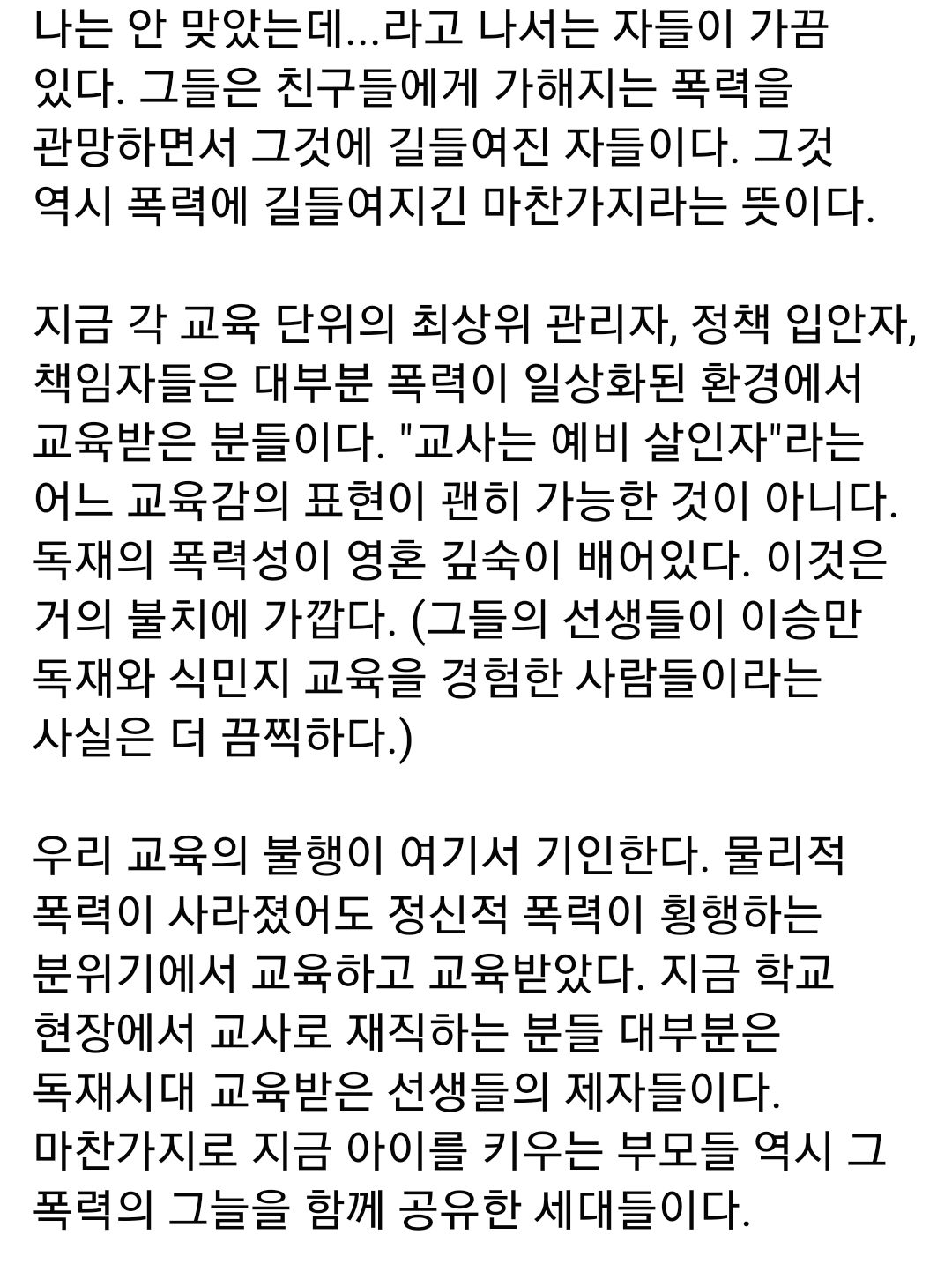 나는 안 맞았는데...라고 나서는 자들이 가끔 있다. 그들은 친구들에게 가해지는 폭력을 관망하면서 그것에 길들여진 자들이다. 그것 역시 폭력에 길들여지긴 마찬가지라는 뜻이다.

지금 각 교육 단위의 최상위 관리자, 정책 입안자, 책임자들은 대부분 폭력이 일상화된 환경에서 교육받은 분들이다. "교사는 예비 살인자"라는 어느 교육감의 표현이 괜히 가능한 것이 아니다. 독재의 폭력성이 영혼 깊숙이 배어있다. 이것은 거의 불치에 가깝다. (그들의 선생들이 이승만 독재와 식민지 교육을 경험한 사람들이라는 사실은 더 끔찍하다.)

우리 교육의 불행이 여기서 기인한다. 물리적 폭력이 사라졌어도 정신적 폭력이 횡행하는 분위기에서 교육하고 교육받았다. 지금 학교 현장에서 교사로 재직하는 분들 대부분은 독재시대 교육받은 선생들의 제자들이다. 마찬가지로 지금 아이를 키우는 부모들 역시 그 폭력의 그늘을 함께 공유한 세대들이다.